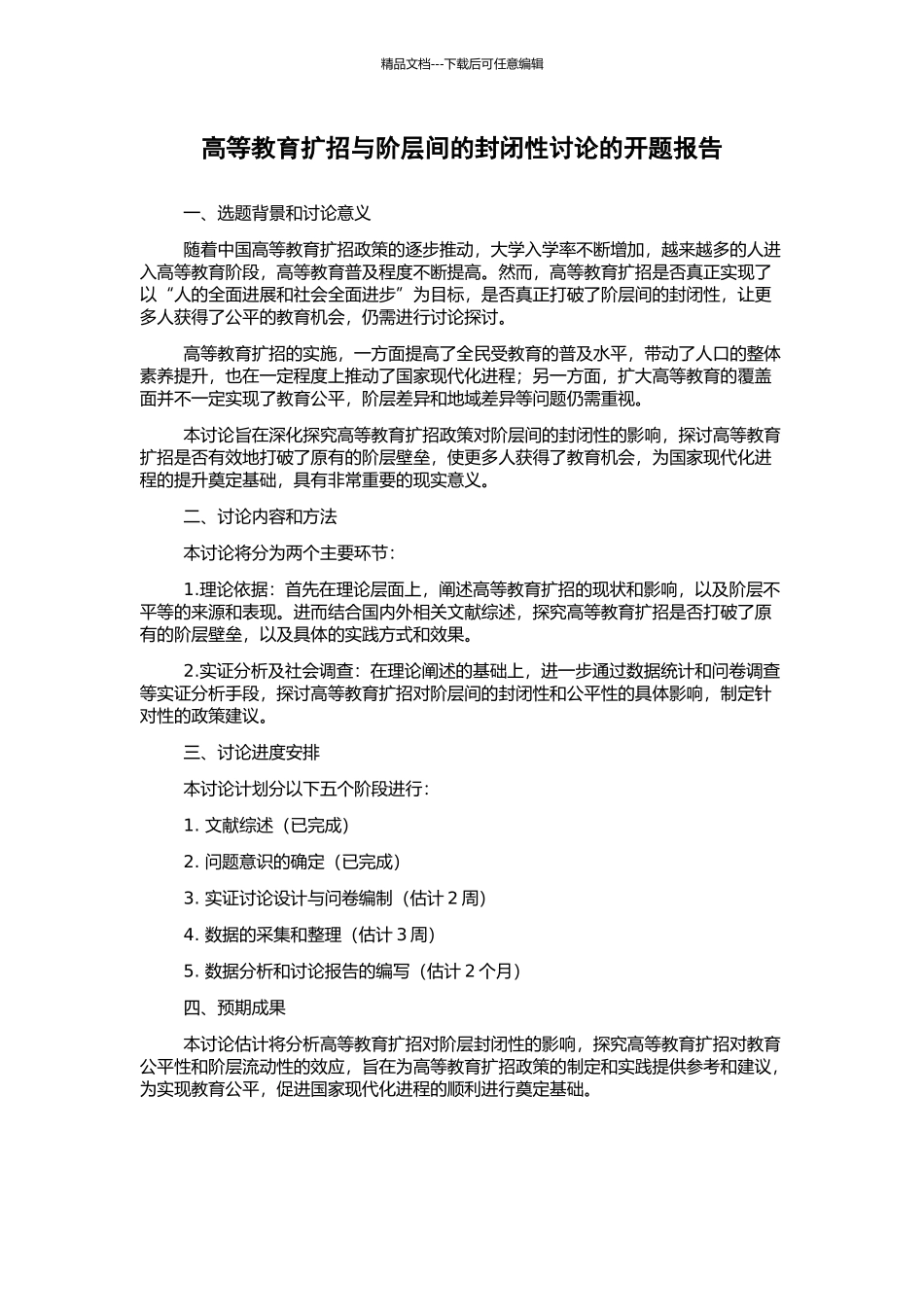 精品文档---下载后可任意编辑

高等教育扩招与阶层间的封闭性讨论的开题报告

一、选题背景和讨论意义

随着中国高等教育扩招政策的逐步推动，大学入学率不断增加，越来越多的人进入高等教育阶段，高等教育普及程度不断提高。然而，高等教育扩招是否真正实现了以“人的全面进展和社会全面进步”为目标，是否真正打破了阶层间的封闭性，让更多人获得了公平的教育机会，仍需进行讨论探讨。

高等教育扩招的实施，一方面提高了全民受教育的普及水平，带动了人口的整体素养提升，也在一定程度上推动了国家现代化进程；另一方面，扩大高等教育的覆盖面并不一定实现了教育公平，阶层差异和地域差异等问题仍需重视。

本讨论旨在深化探究高等教育扩招政策对阶层间的封闭性的影响，探讨高等教育扩招是否有效地打破了原有的阶层壁垒，使更多人获得了教育机会，为国家现代化进程的提升奠定基础，具有非常重要的现实意义。

二、讨论内容和方法

本讨论将分为两个主要环节：

1.理论依据：首先在理论层面上，阐述高等教育扩招的现状和影响，以及阶层不平等的来源和表现。进而结合国内外相关文献综述，探究高等教育扩招是否打破了原有的阶层壁垒，以及具体的实践方式和效果。

2.实证分析及社会调查：在理论阐述的基础上，进一步通过数据统计和问卷调查等实证分析手段，探讨高等教育扩招对阶层间的封闭性和公平性的具体影响，制定针对性的政策建议。

三、讨论进度安排

本讨论计划分以下五个阶段进行：

1. 文献综述（已完成）

2. 问题意识的确定（已完成）

3. 实证讨论设计与问卷编制（估计 2 周）

4. 数据的采集和整理（估计 3 周）

5. 数据分析和讨论报告的编写（估计 2 个月）

四、预期成果

本讨论估计将分析高等教育扩招对阶层封闭性的影响，探究高等教育扩招对教育公平性和阶层流动性的效应，旨在为高等教育扩招政策的制定和实践提供参考和建议，为实现教育公平，促进国家现代化进程的顺利进行奠定基础。